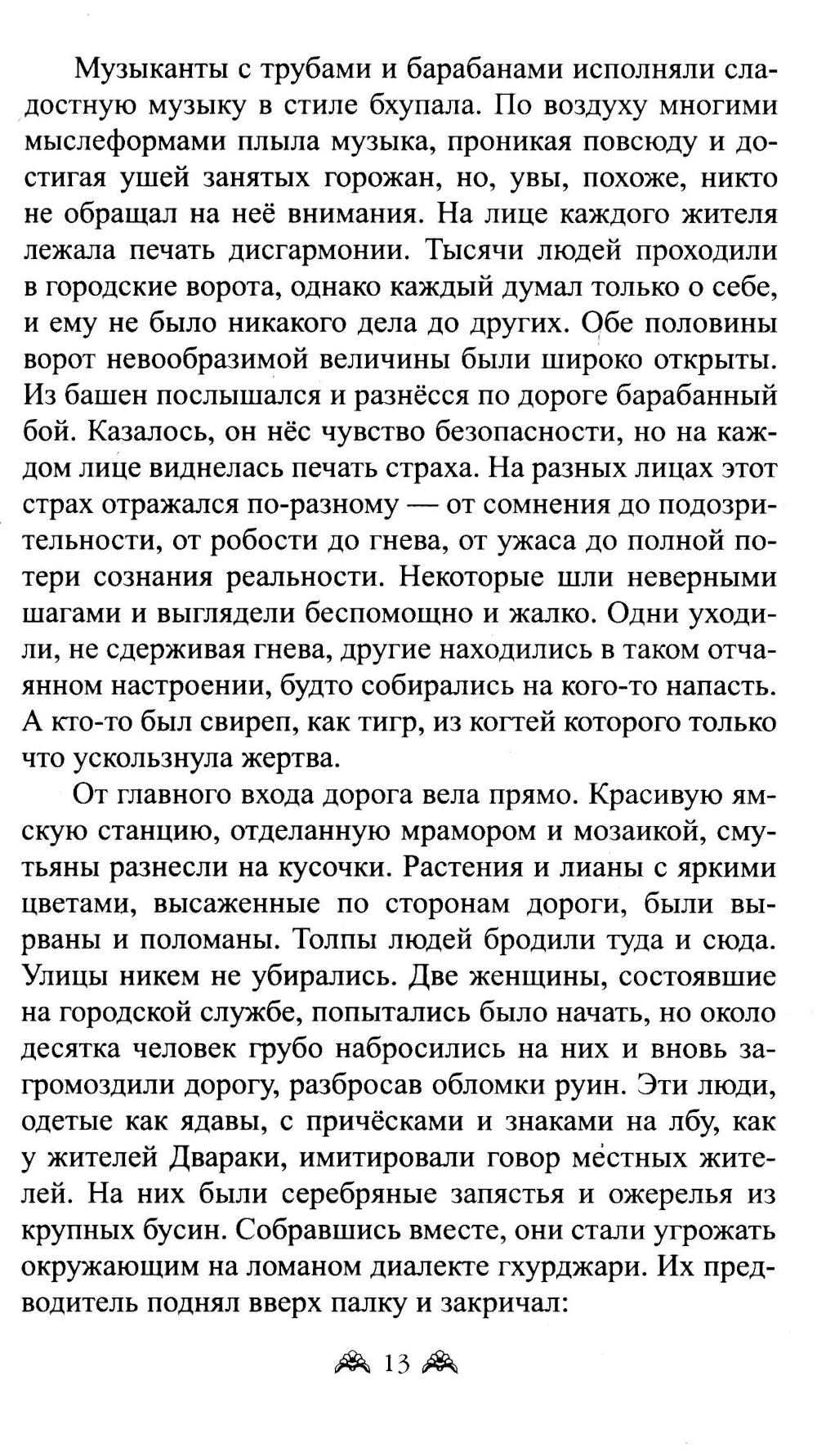 Музыканты с трубами и барабанами исполняли сладостную музыку в стиле бхупала. По воздуху многими мыслеформами плыла музыка, проникая повсюду и достигая ушей занятых горожан, но, увы, похоже, никто не обращал на неё внимания. На лице каждого жителя лежала печать дисгармонии. Тысячи людей проходили в городские ворота, однако каждый думал только о себе, и ему не было никакого дела до других. Обе половины ворот невообразимой величины были широко открыты. Из башен послышался и разнёсся по дороге барабанный бой. Казалось, он нёс чувство безопасности, но на каждом лице виднелась печать страха. На разных лицах этот страх отражался по-разному — от сомнения до подозрительности, от робости до гнева, от ужаса до полной потери сознания реальности. Некоторые шли неверными шагами и выглядели беспомощно и жалко. Одни уходили, не сдерживая гнева, другие находились в таком отчаянном настроении, будто собирались на кого-то напасть. А кто-то был свиреп, как тигр, из когтей которого только что ускользнула жертва.

От главного входа дорога вела прямо. Красивую ямскую станцию, отделанную мрамором и мозаикой, смутьяны разнесли на кусочки. Растения и лианы с яркими цветами, высаженные по сторонам дороги, были вырваны и поломаны. Толпы людей бродили туда и сюда. Улицы никем не убирались. Две женщины, состоявшие на городской службе, попытались было начать, но около десятка человек грубо набросились на них и вновь загромоздили дорогу, разбросав обломки руин. Эти люди, одетые как ядавы, с причёсками и знаками на лбу, как у жителей Двараки, имитировали говор местных жителей. На них были серебряные запястья и ожерелья из крупных бусин. Собравшись вместе, они стали угрожать окружающим на ломаном диалекте гхурджари. Их предводитель поднял вверх палку и закричал:

13